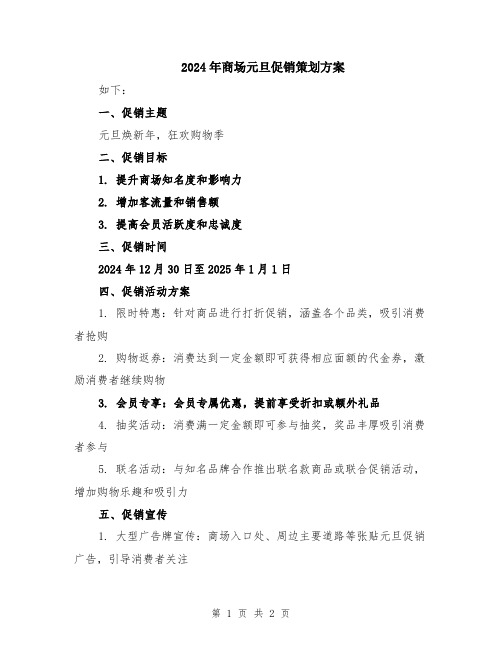 2024年商场元旦促销策划方案

如下：

一、促销主题

元旦焕新年，狂欢购物季

二、促销目标

1. 提升商场知名度和影响力

2. 增加客流量和销售额

3. 提高会员活跃度和忠诚度

三、促销时间

2024年12月30日至2025年1月1日

四、促销活动方案

1. 限时特惠：针对商品进行打折促销，涵盖各个品类，吸引消费者抢购

2. 购物返券：消费达到一定金额即可获得相应面额的代金券，激励消费者继续购物

3. 会员专享：会员专属优惠，提前享受折扣或额外礼品

4. 抽奖活动：消费满一定金额即可参与抽奖，奖品丰厚吸引消费者参与

5. 联名活动：与知名品牌合作推出联名款商品或联合促销活动，增加购物乐趣和吸引力

五、促销宣传

1. 大型广告牌宣传：商场入口处、周边主要道路等张贴元旦促销广告，引导消费者关注

第 1 页 共 2 页